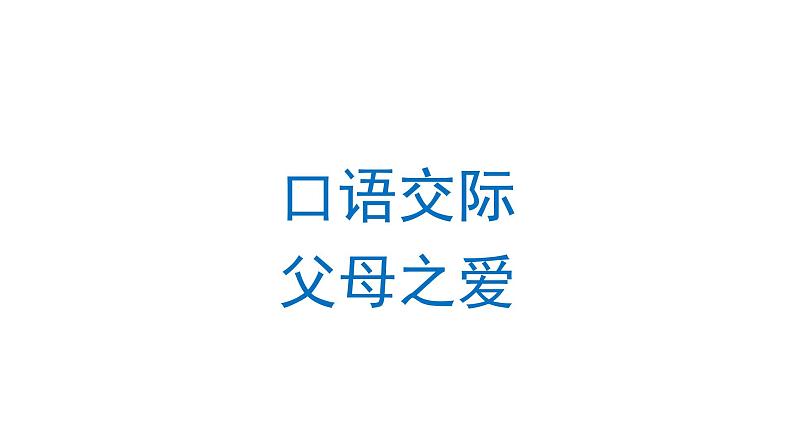 口语交际
父母之爱